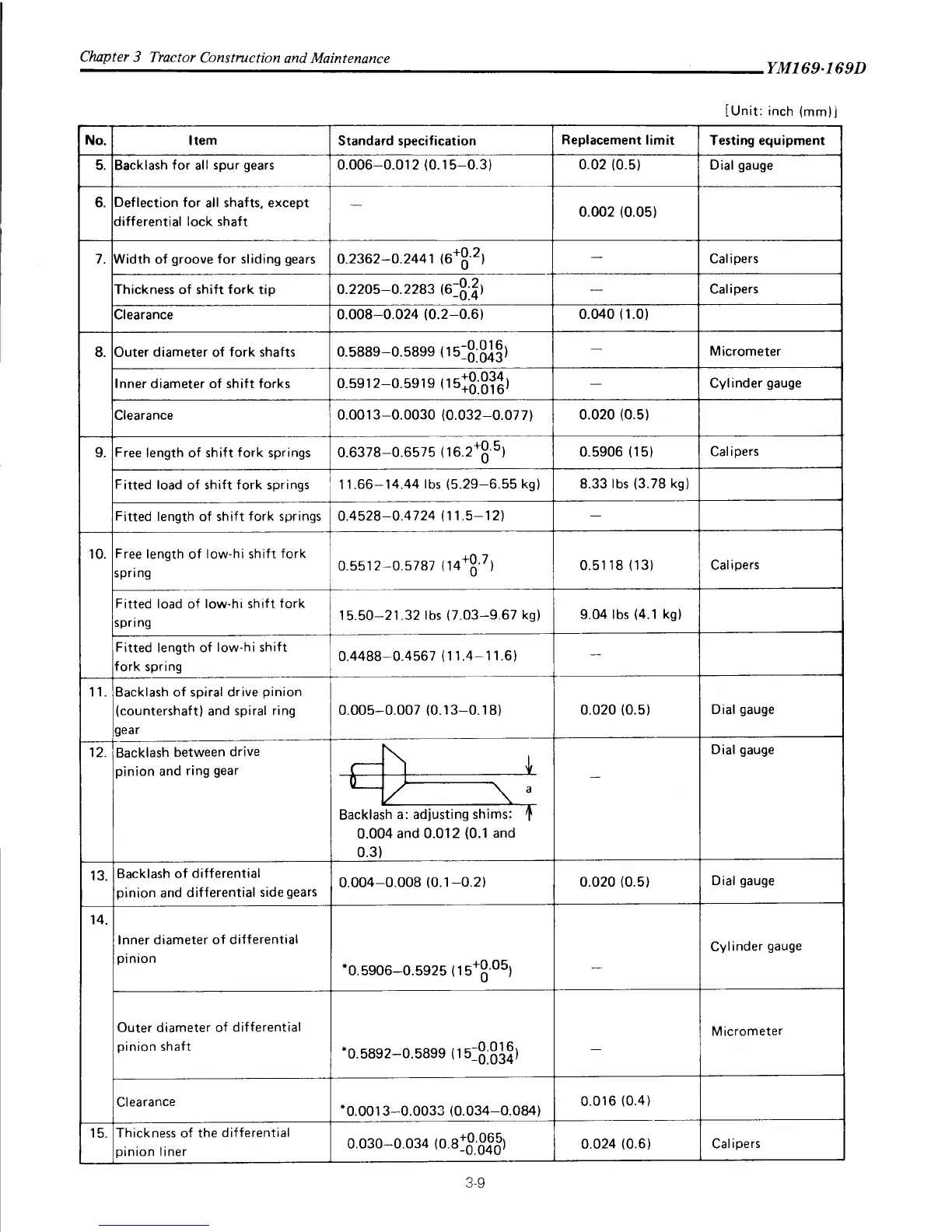 Chapter 3 Tractor Construction and Maintenance

YM169·169D

[Unit: inch (mm)]

| No. | Item | Standard specification | Replacement limit | Testing equipment |
|---|---|---|---|---|
| 5. | Backlash for all spur gears | 0.006–0.012 (0.15–0.3) | 0.02 (0.5) | Dial gauge |
| 6. | Deflection for all shafts, except differential lock shaft | — | 0.002 (0.05) | |
| 7. | Width of groove for sliding gears | 0.2362–0.2441 ($6^{+0.2}_{0}$) | — | Calipers |
| | Thickness of shift fork tip | 0.2205–0.2283 ($6^{-0.2}_{-0.4}$) | — | Calipers |
| | Clearance | 0.008–0.024 (0.2–0.6) | 0.040 (1.0) | |
| 8. | Outer diameter of fork shafts | 0.5889–0.5899 ($15^{-0.016}_{-0.043}$) | — | Micrometer |
| | Inner diameter of shift forks | 0.5912–0.5919 ($15^{+0.034}_{+0.016}$) | — | Cylinder gauge |
| | Clearance | 0.0013–0.0030 (0.032–0.077) | 0.020 (0.5) | |
| 9. | Free length of shift fork springs | 0.6378–0.6575 ($16.2^{+0.5}_{0}$) | 0.5906 (15) | Calipers |
| | Fitted load of shift fork springs | 11.66–14.44 lbs (5.29–6.55 kg) | 8.33 lbs (3.78 kg) | |
| | Fitted length of shift fork springs | 0.4528–0.4724 (11.5–12) | — | |
| 10. | Free length of low-hi shift fork spring | 0.5512–0.5787 ($14^{+0.7}_{0}$) | 0.5118 (13) | Calipers |
| | Fitted load of low-hi shift fork spring | 15.50–21.32 lbs (7.03–9.67 kg) | 9.04 lbs (4.1 kg) | |
| | Fitted length of low-hi shift fork spring | 0.4488–0.4567 (11.4–11.6) | — | |
| 11. | Backlash of spiral drive pinion (countershaft) and spiral ring gear | 0.005–0.007 (0.13–0.18) | 0.020 (0.5) | Dial gauge |
| 12. | Backlash between drive pinion and ring gear | a Backlash a: adjusting shims: 0.004 and 0.012 (0.1 and 0.3) | — | Dial gauge |
| 13. | Backlash of differential pinion and differential side gears | 0.004–0.008 (0.1–0.2) | 0.020 (0.5) | Dial gauge |
| 14. | Inner diameter of differential pinion | *0.5906–0.5925 ($15^{+0.05}_{0}$) | — | Cylinder gauge |
| | Outer diameter of differential pinion shaft | *0.5892–0.5899 ($15^{-0.016}_{-0.034}$) | — | Micrometer |
| | Clearance | *0.0013–0.0033 (0.034–0.084) | 0.016 (0.4) | |
| 15. | Thickness of the differential pinion liner | 0.030–0.034 ($0.8^{+0.065}_{-0.040}$) | 0.024 (0.6) | Calipers |

3-9